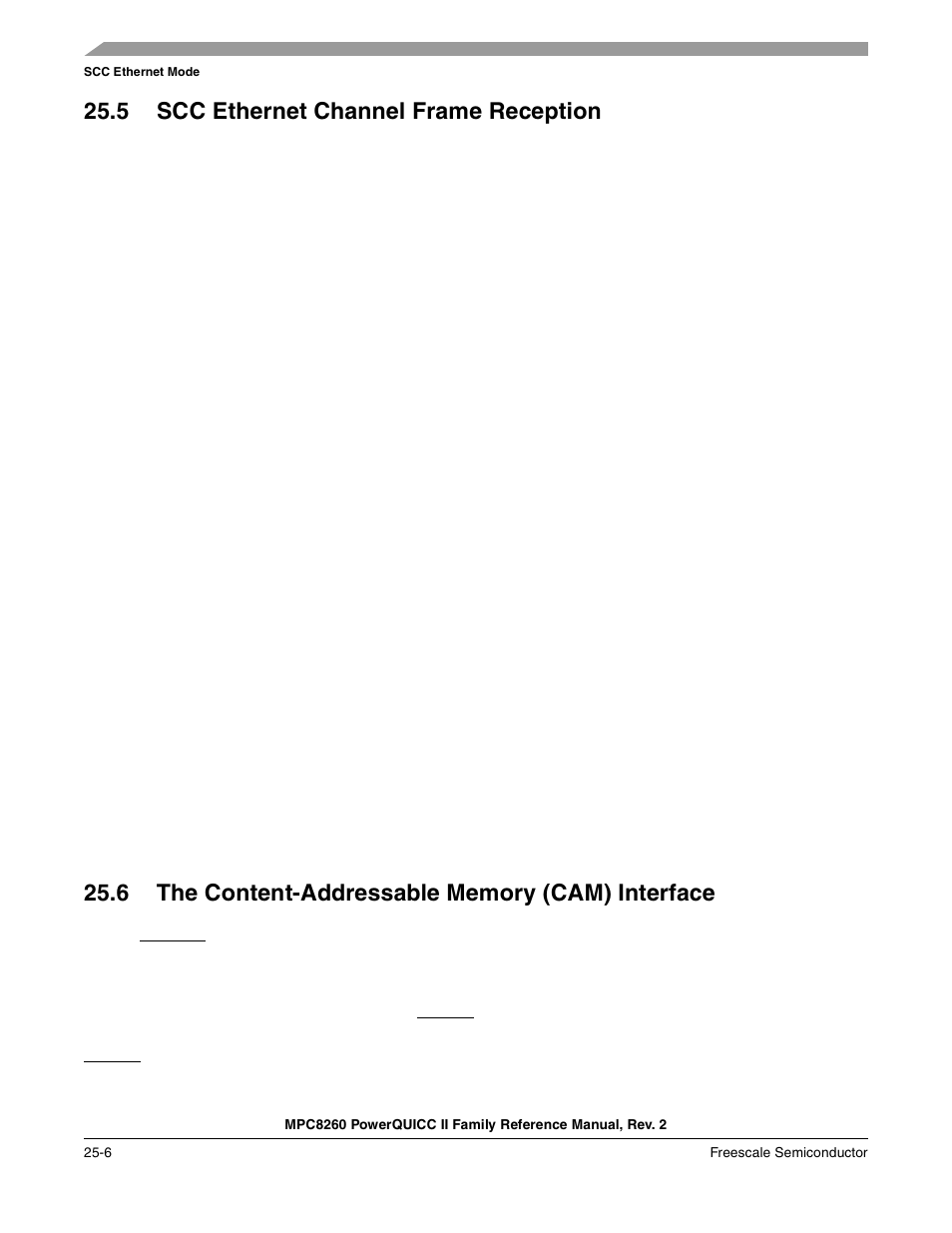 SCC Ethernet Mode

25.5 SCC Ethernet Channel Frame Reception

25.6 The Content-Addressable Memory (CAM) Interface

MPC8260 PowerQUICC II Family Reference Manual, Rev. 2

25-6

Freescale Semiconductor